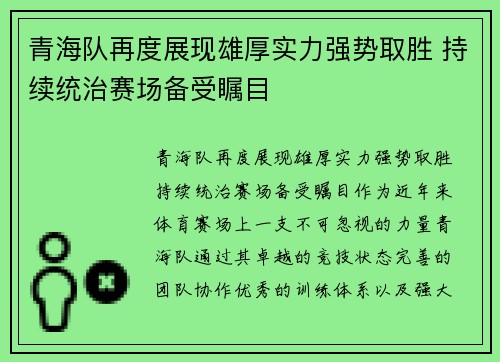 青海队再度展现雄厚实力强势取胜 持续统治赛场备受瞩目

青海队再度展现雄厚实力强势取胜持续统治赛场备受瞩目作为近年来体育赛场上一支不可忽视的力量青海队通过其卓越的竞技状态完善的团队协作优秀的训练体系以及强大